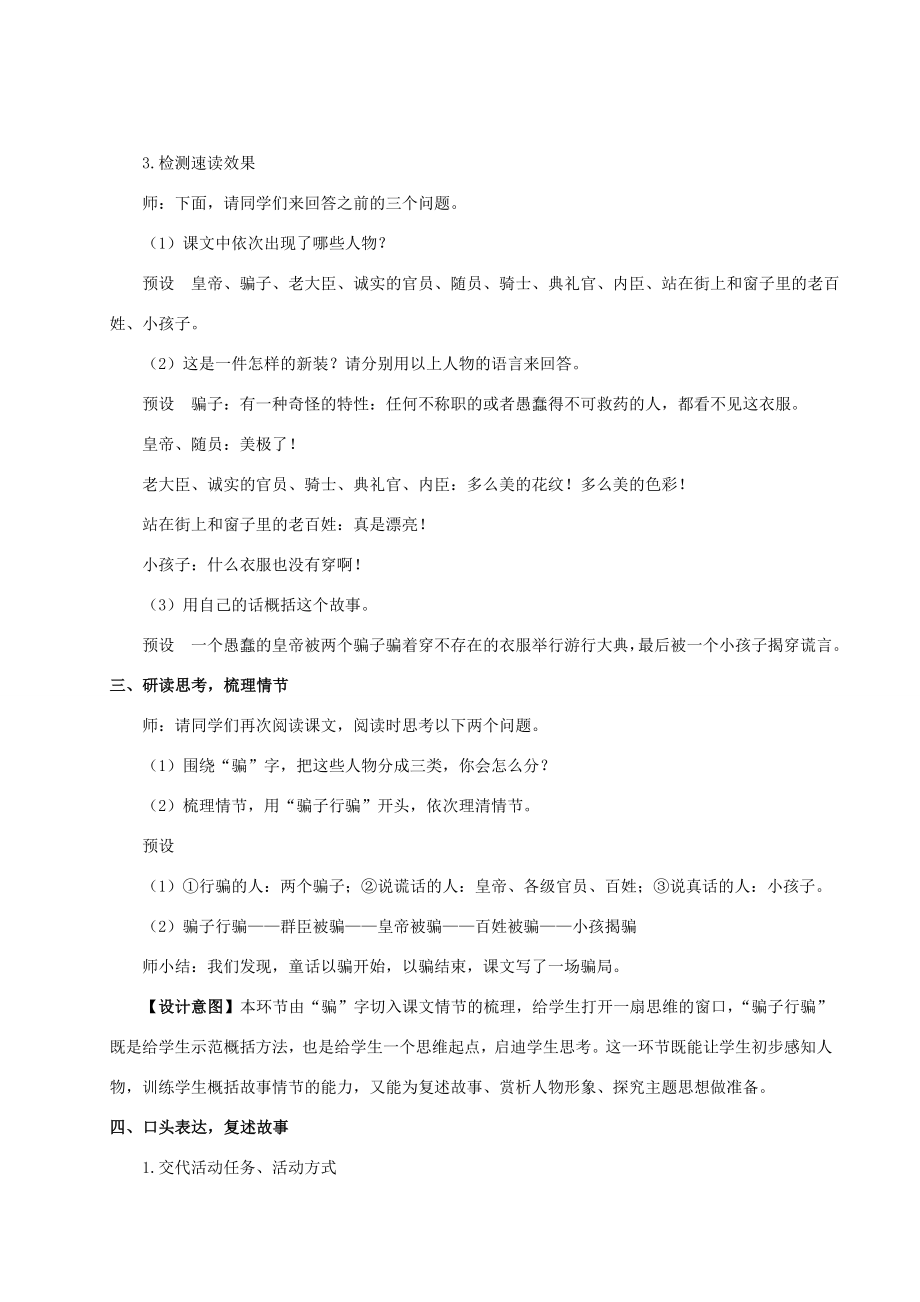 3.检测速读效果

师：下面，请同学们来回答之前的三个问题。

（1）课文中依次出现了哪些人物？

预设　皇帝、骗子、老大臣、诚实的官员、随员、骑士、典礼官、内臣、站在街上和窗子里的老百姓、小孩子。

（2）这是一件怎样的新装？请分别用以上人物的语言来回答。

预设　骗子：有一种奇怪的特性：任何不称职的或者愚蠢得不可救药的人，都看不见这衣服。

皇帝、随员：美极了！

老大臣、诚实的官员、骑士、典礼官、内臣：多么美的花纹！多么美的色彩！

站在街上和窗子里的老百姓：真是漂亮！

小孩子：什么衣服也没有穿啊！

（3）用自己的话概括这个故事。

预设　一个愚蠢的皇帝被两个骗子骗着穿不存在的衣服举行游行大典，最后被一个小孩子揭穿谎言。

三、研读思考，梳理情节

师：请同学们再次阅读课文，阅读时思考以下两个问题。

（1）围绕“骗”字，把这些人物分成三类，你会怎么分？

（2）梳理情节，用“骗子行骗”开头，依次理清情节。

预设

（1）①行骗的人：两个骗子；②说谎话的人：皇帝、各级官员、百姓；③说真话的人：小孩子。

（2）骗子行骗——群臣被骗——皇帝被骗——百姓被骗——小孩揭骗

师小结：我们发现，童话以骗开始，以骗结束，课文写了一场骗局。

【设计意图】本环节由“骗”字切入课文情节的梳理，给学生打开一扇思维的窗口，“骗子行骗”既是给学生示范概括方法，也是给学生一个思维起点，启迪学生思考。这一环节既能让学生初步感知人物，训练学生概括故事情节的能力，又能为复述故事、赏析人物形象、探究主题思想做准备。

四、口头表达，复述故事

1.交代活动任务、活动方式